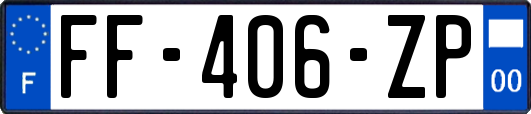 F

FF-406-ZP

00